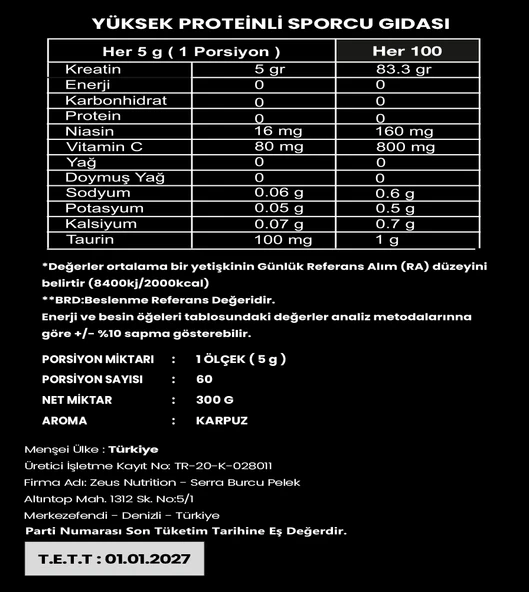 YÜKSEK PROTEİNLİ SPORCU GIDASI

| Her 5 g ( 1 Porsiyon ) | | Her 100 |
|---|---|---|
| Kreatin | 5 gr | 83.3 gr |
| Enerji | 0 | 0 |
| Karbonhidrat | 0 | 0 |
| Protein | 0 | 0 |
| Niasin | 16 mg | 160 mg |
| Vitamin C | 80 mg | 800 mg |
| Yağ | 0 | 0 |
| Doymuş Yağ | 0 | 0 |
| Sodyum | 0.06 g | 0.6 g |
| Potasyum | 0.05 g | 0.5 g |
| Kalsiyum | 0.07 g | 0.7 g |
| Taurin | 100 mg | 1 g |

*Değerler ortalama bir yetişkinin Günlük Referans Alım (RA) düzeyini belirtir (8400kj/2000kcal)
**BRD:Beslenme Referans Değeridir.
Enerji ve besin öğeleri tablosundaki değerler analiz metodalarınna göre +/- %10 sapma gösterebilir.

PORSİYON MİKTARI : 1 ÖLÇEK ( 5 g )
PORSİYON SAYISI : 60
NET MİKTAR : 300 G
AROMA : KARPUZ

Menşei Ülke : Türkiye
Üretici İşletme Kayıt No: TR-20-K-028011
Firma Adı: Zeus Nutrition - Serra Burcu Pelek
Altıntop Mah. 1312 Sk. No:5/1
Merkezefendi - Denizli - Türkiye
Parti Numarası Son Tüketim Tarihine Eş Değerdir.

T.E.T.T : 01.01.2027